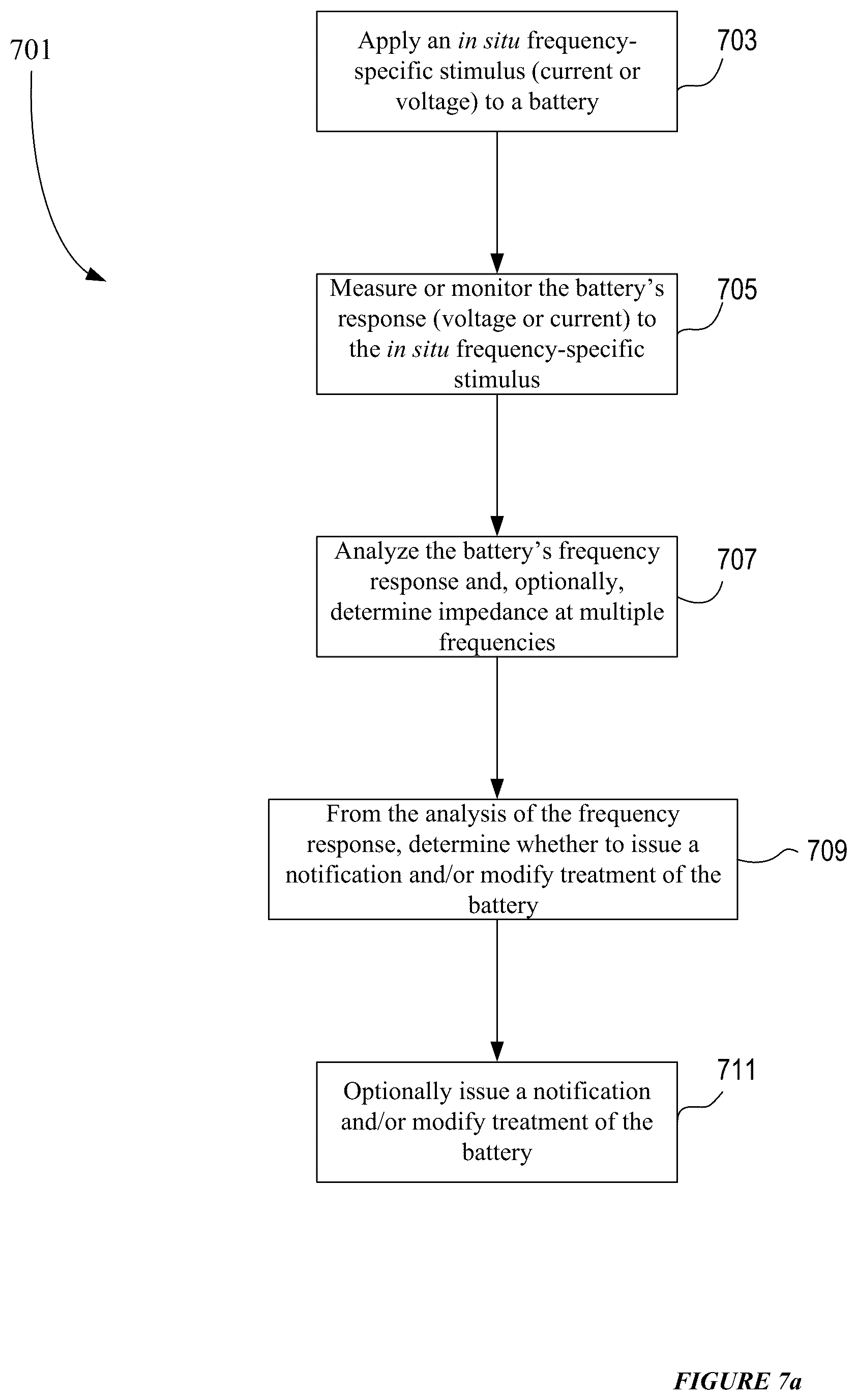 701

Apply an in situ frequency-specific stimulus (current or voltage) to a battery

703

Measure or monitor the battery's response (voltage or current) to the in situ frequency-specific stimulus

705

Analyze the battery's frequency response and, optionally, determine impedance at multiple frequencies

707

From the analysis of the frequency response, determine whether to issue a notification and/or modify treatment of the battery

709

Optionally issue a notification and/or modify treatment of the battery

711

FIGURE 7a